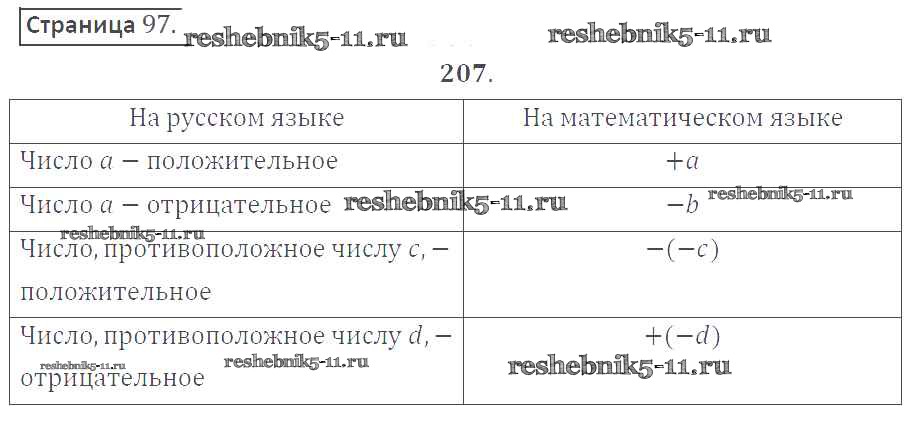 Страница 97.

207.

| На русском языке | На математическом языке |
|---|---|
| Число $a$ — положительное | $+a$ |
| Число $a$ — отрицательное | $-b$ |
| Число, противоположное числу $c$, — положительное | $-(-c)$ |
| Число, противоположное числу $d$, — отрицательное | $+(-d)$ |

reshebnik5-11.ru